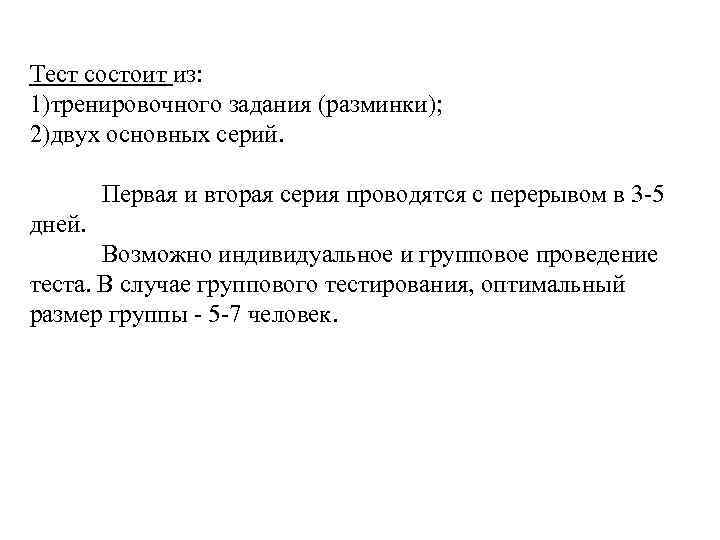 Тест состоит из:
1)тренировочного задания (разминки);
2)двух основных серий.

Первая и вторая серия проводятся с перерывом в 3-5 дней.

Возможно индивидуальное и групповое проведение теста. В случае группового тестирования, оптимальный размер группы - 5-7 человек.